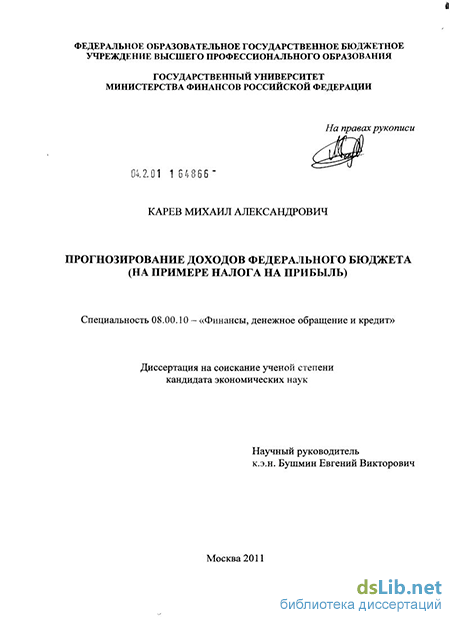 ФЕДЕРАЛЬНОЕ ОБРАЗОВАТЕЛЬНОЕ ГОСУДАРСТВЕННОЕ БЮДЖЕТНОЕ УЧРЕЖДЕНИЕ ВЫСШЕГО ПРОФЕССИОНАЛЬНОГО ОБРАЗОВАНИЯ

ГОСУДАРСТВЕННЫЙ УНИВЕРСИТЕТ МИНИСТЕРСТВА ФИНАНСОВ РОССИЙСКОЙ ФЕДЕРАЦИИ

На правах рукописи

04.2.01 1 64866

КАРЕВ МИХАИЛ АЛЕКСАНДРОВИЧ

ПРОГНОЗИРОВАНИЕ ДОХОДОВ ФЕДЕРАЛЬНОГО БЮДЖЕТА (НА ПРИМЕРЕ НАЛОГА НА ПРИБЫЛЬ)

Специальность 08.00.10 – «Финансы, денежное обращение и кредит»

Диссертация на соискание ученой степени кандидата экономических наук

Научный руководитель
к.э.н. Бушмин Евгений Викторович

Москва 2011

dsLib.net
библиотека диссертаций